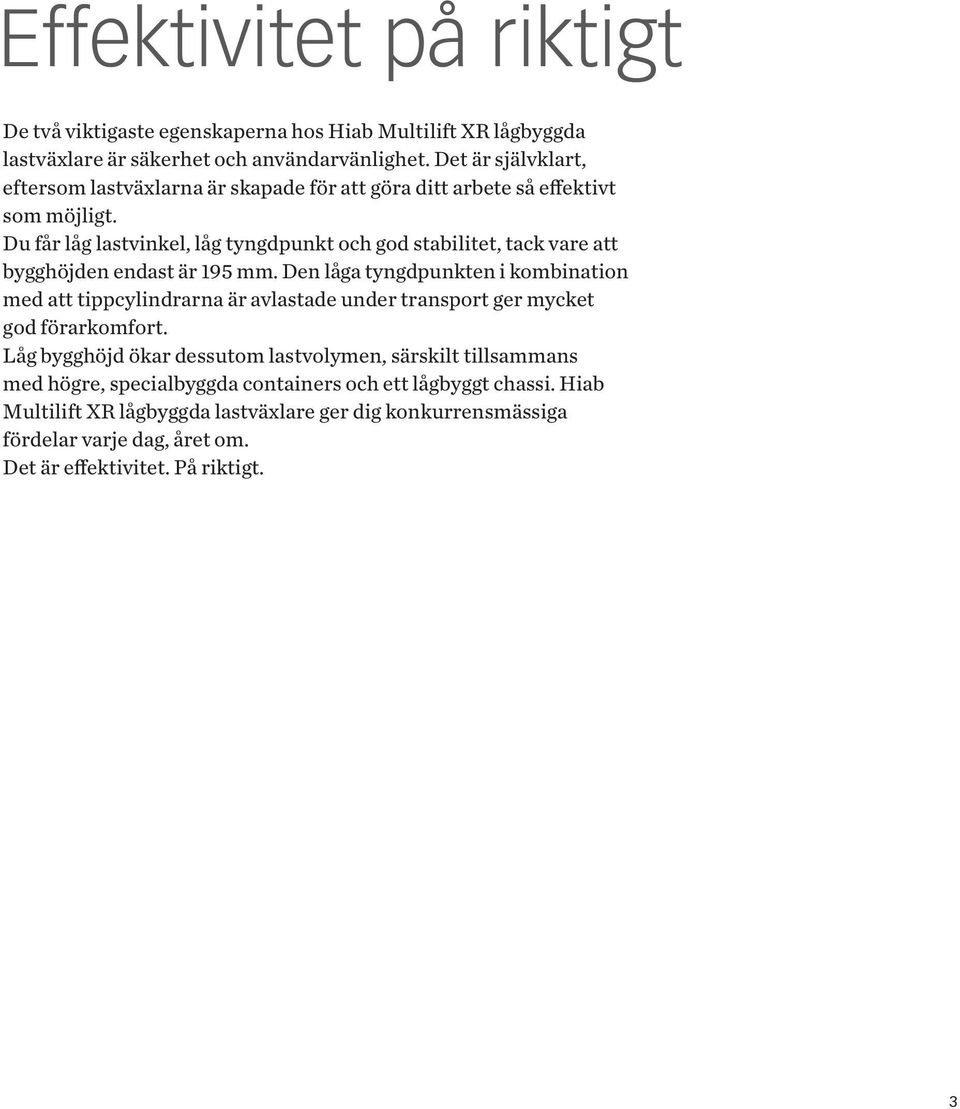 Effektivitet på riktigt

De två viktigaste egenskaperna hos Hiab Multilift XR lågbyggda lastväxlare är säkerhet och användarvänlighet. Det är självklart, eftersom lastväxlarna är skapade för att göra ditt arbete så effektivt som möjligt.
Du får låg lastvinkel, låg tyngdpunkt och god stabilitet, tack vare att bygghöjden endast är 195 mm. Den låga tyngdpunkten i kombination med att tippcylindrarna är avlastade under transport ger mycket god förarkomfort.
Låg bygghöjd ökar dessutom lastvolymen, särskilt tillsammans med högre, specialbyggda containers och ett lågbyggt chassi. Hiab Multilift XR lågbyggda lastväxlare ger dig konkurrensmässiga fördelar varje dag, året om.
Det är effektivitet. På riktigt.

3